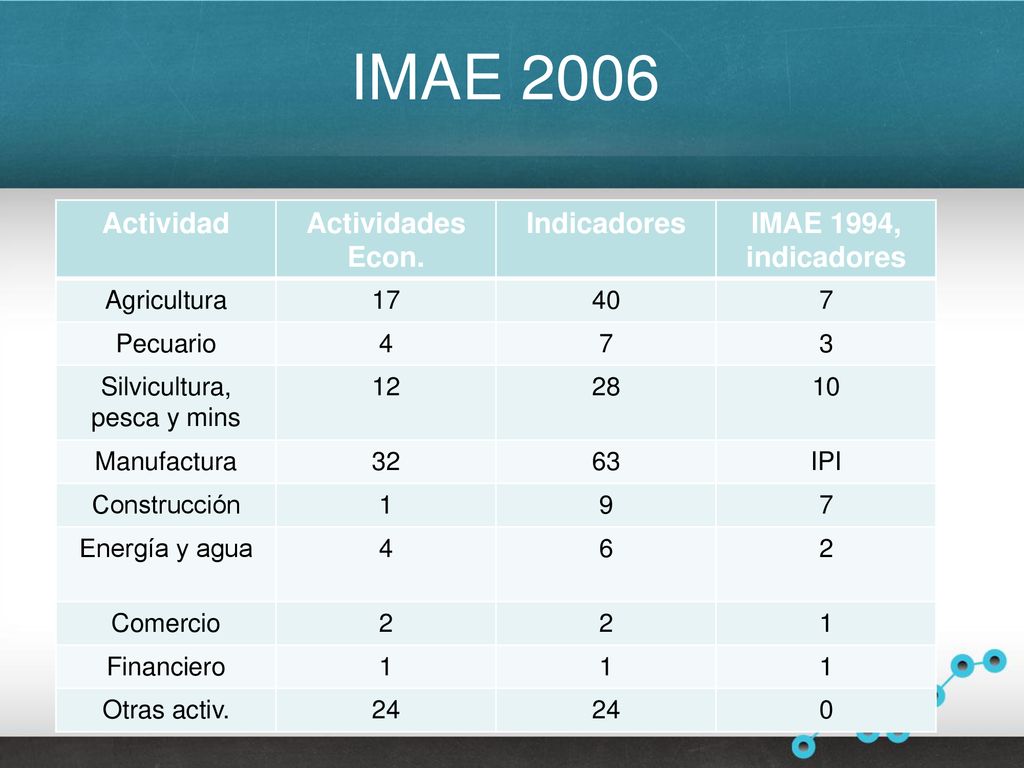 IMAE 2006

| Actividad | Actividades Econ. | Indicadores | IMAE 1994, indicadores |
|---|---|---|---|
| Agricultura | 17 | 40 | 7 |
| Pecuario | 4 | 7 | 3 |
| Silvicultura, pesca y mins | 12 | 28 | 10 |
| Manufactura | 32 | 63 | IPI |
| Construcción | 1 | 9 | 7 |
| Energía y agua | 4 | 6 | 2 |
| Comercio | 2 | 2 | 1 |
| Financiero | 1 | 1 | 1 |
| Otras activ. | 24 | 24 | 0 |